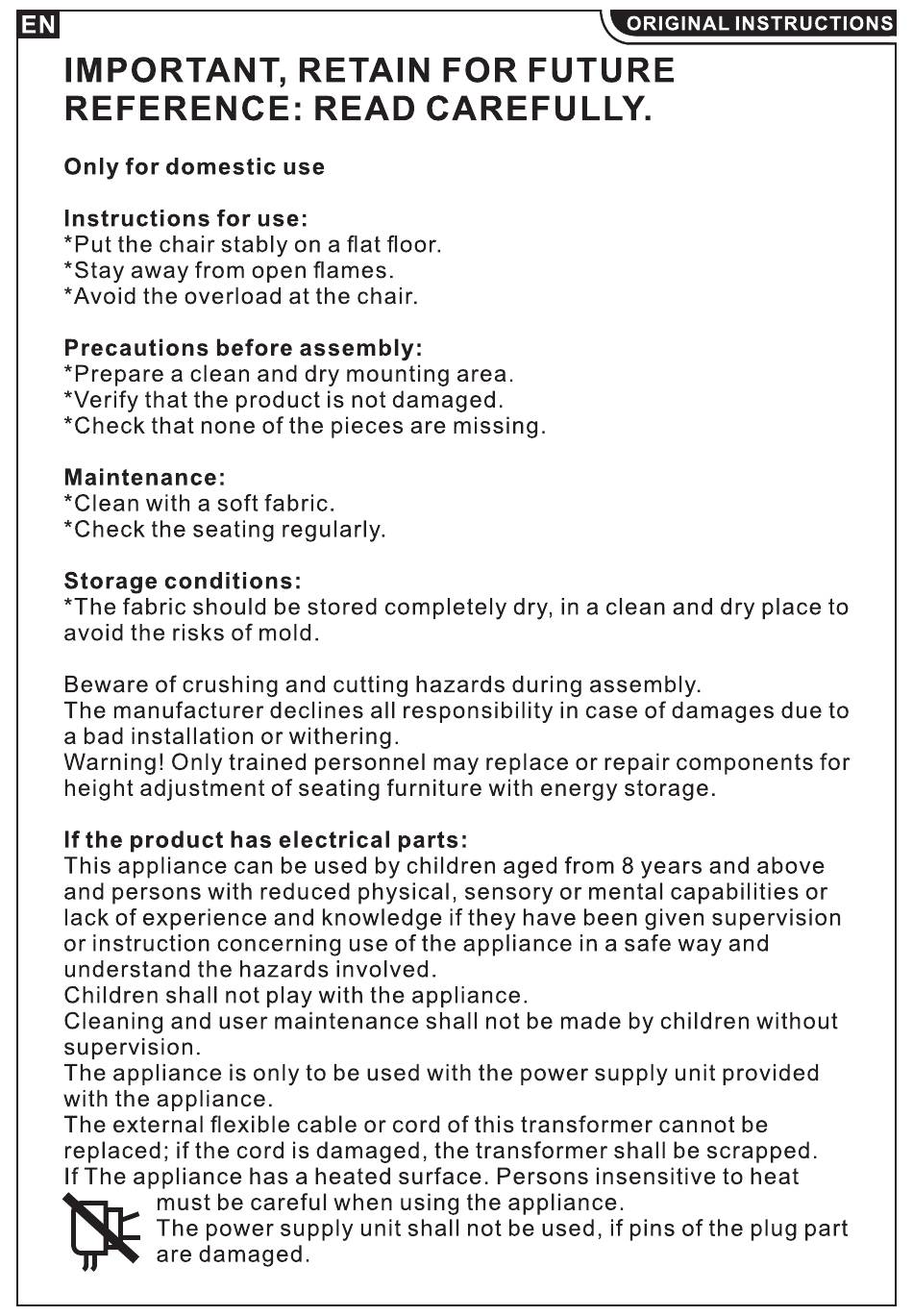 EN

ORIGINAL INSTRUCTIONS

IMPORTANT, RETAIN FOR FUTURE REFERENCE: READ CAREFULLY.

Only for domestic use

Instructions for use:
*Put the chair stably on a flat floor.
*Stay away from open flames.
*Avoid the overload at the chair.

Precautions before assembly:
*Prepare a clean and dry mounting area.
*Verify that the product is not damaged.
*Check that none of the pieces are missing.

Maintenance:
*Clean with a soft fabric.
*Check the seating regularly.

Storage conditions:
*The fabric should be stored completely dry, in a clean and dry place to avoid the risks of mold.

Beware of crushing and cutting hazards during assembly.
The manufacturer declines all responsibility in case of damages due to a bad installation or withering.
Warning! Only trained personnel may replace or repair components for height adjustment of seating furniture with energy storage.

If the product has electrical parts:
This appliance can be used by children aged from 8 years and above and persons with reduced physical, sensory or mental capabilities or lack of experience and knowledge if they have been given supervision or instruction concerning use of the appliance in a safe way and understand the hazards involved.
Children shall not play with the appliance.
Cleaning and user maintenance shall not be made by children without supervision.
The appliance is only to be used with the power supply unit provided with the appliance.
The external flexible cable or cord of this transformer cannot be replaced; if the cord is damaged, the transformer shall be scrapped.
If The appliance has a heated surface. Persons insensitive to heat must be careful when using the appliance.
The power supply unit shall not be used, if pins of the plug part are damaged.